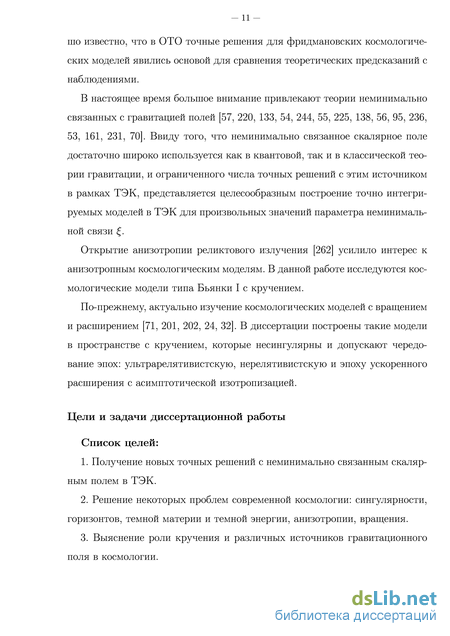 — 11 —

шо известно, что в ОТО точные решения для фридмановских космологических моделей явились основой для сравнения теоретических предсказаний с наблюдениями.

В настоящее время большое внимание привлекают теории неминимально связанных с гравитацией полей [57, 220, 133, 54, 244, 55, 225, 138, 56, 95, 236, 53, 161, 231, 70]. Ввиду того, что неминимально связанное скалярное поле достаточно широко используется как в квантовой, так и в классической теории гравитации, и ограниченного числа точных решений с этим источником в рамках ТЭК, представляется целесообразным построение точно интегрируемых моделей в ТЭК для произвольных значений параметра неминимальной связи $\xi$.

Открытие анизотропии реликтового излучения [262] усилило интерес к анизотропным космологическим моделям. В данной работе исследуются космологические модели типа Бьянки I с кручением.

По-прежнему, актуально изучение космологических моделей с вращением и расширением [71, 201, 202, 24, 32]. В диссертации построены такие модели в пространстве с кручением, которые несингулярны и допускают чередование эпох: ультрарелятивистскую, нерелятивистскую и эпоху ускоренного расширения с асимптотической изотропизацией.

Цели и задачи диссертационной работы

Список целей:

1. Получение новых точных решений с неминимально связанным скалярным полем в ТЭК.

2. Решение некоторых проблем современной космологии: сингулярности, горизонтов, темной материи и темной энергии, анизотропии, вращения.

3. Выяснение роли кручения и различных источников гравитационного поля в космологии.

dsLib.net
библиотека диссертаций